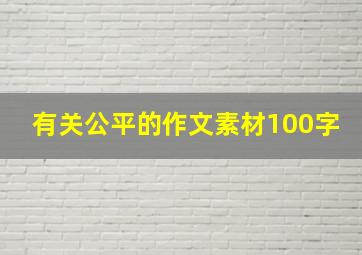 有关公平的作文素材100字